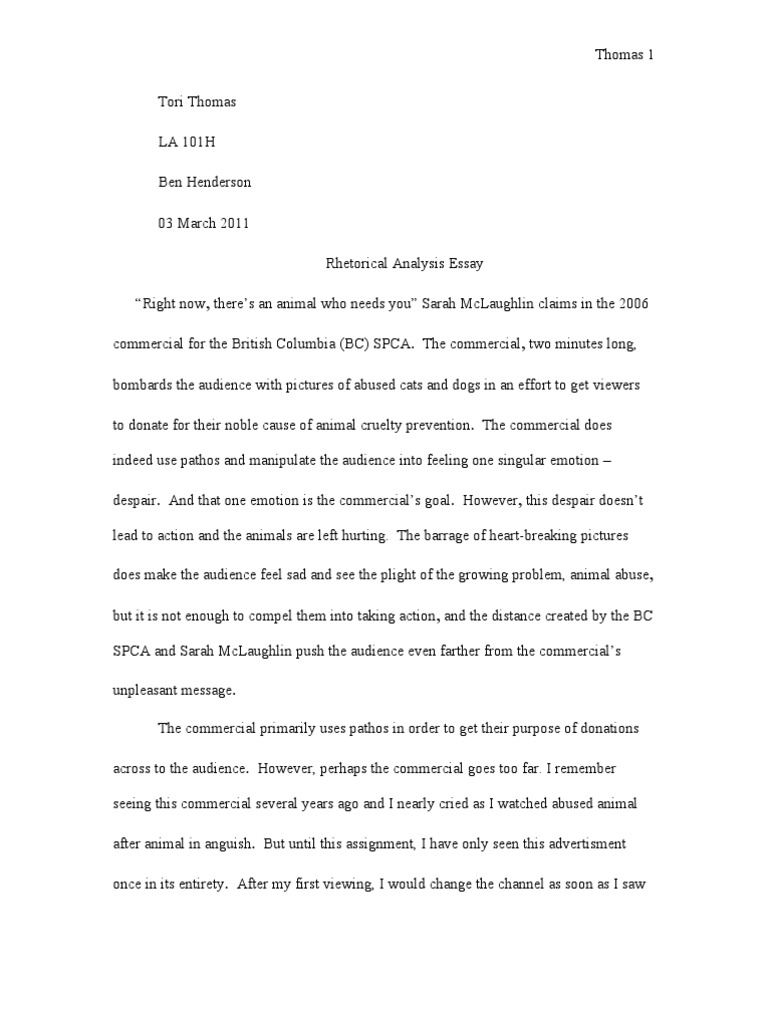 Thomas 1

Tori Thomas

LA 101H

Ben Henderson

03 March 2011

Rhetorical Analysis Essay

"Right now, there's an animal who needs you" Sarah McLaughlin claims in the 2006 commercial for the British Columbia (BC) SPCA. The commercial, two minutes long, bombards the audience with pictures of abused cats and dogs in an effort to get viewers to donate for their noble cause of animal cruelty prevention. The commercial does indeed use pathos and manipulate the audience into feeling one singular emotion – despair. And that one emotion is the commercial's goal. However, this despair doesn't lead to action and the animals are left hurting. The barrage of heart-breaking pictures does make the audience feel sad and see the plight of the growing problem, animal abuse, but it is not enough to compel them into taking action, and the distance created by the BC SPCA and Sarah McLaughlin push the audience even farther from the commercial's unpleasant message.

The commercial primarily uses pathos in order to get their purpose of donations across to the audience. However, perhaps the commercial goes too far. I remember seeing this commercial several years ago and I nearly cried as I watched abused animal after animal in anguish. But until this assignment, I have only seen this advertisment once in its entirety. After my first viewing, I would change the channel as soon as I saw